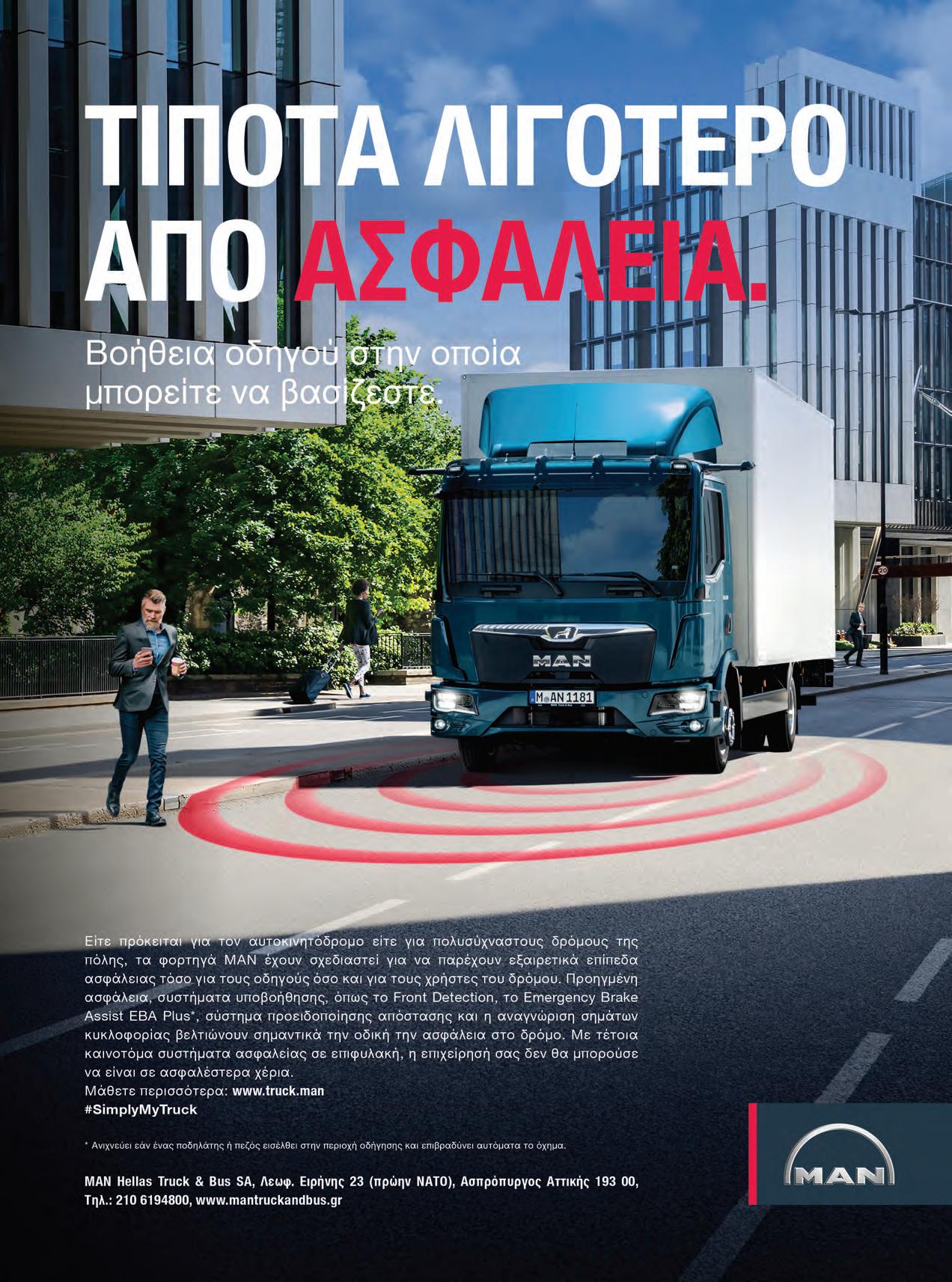 ΤΙΠΟΤΑ ΛΙΓΟΤΕΡΟ ΑΠΟ ΑΣΦΑΛΕΙΑ.

Βοήθεια οδηγού στην οποία μπορείτε να βασίζεστε.

MAN

M AN 1181

Είτε πρόκειται για τον αυτοκινητόδρομο είτε για πολυσύχναστους δρόμους της πόλης, τα φορτηγά MAN έχουν σχεδιαστεί για να παρέχουν εξαιρετικά επίπεδα ασφάλειας τόσο για τους οδηγούς όσο και για τους χρήστες του δρόμου. Προηγμένη ασφάλεια, συστήματα υποβοήθησης, όπως το Front Detection, το Emergency Brake Assist EBA Plus*, σύστημα προειδοποίησης απόστασης και η αναγνώριση σημάτων κυκλοφορίας βελτιώνουν σημαντικά την οδική την ασφάλεια στο δρόμο. Με τέτοια καινοτόμα συστήματα ασφαλείας σε επιφυλακή, η επιχείρησή σας δεν θα μπορούσε να είναι σε ασφαλέστερα χέρια.
Μάθετε περισσότερα: www.truck.man
#SimplyMyTruck

* Ανιχνεύει εάν ένας ποδηλάτης ή πεζός εισέλθει στην περιοχή οδήγησης και επιβραδύνει αυτόματα το όχημα.

MAN Hellas Truck & Bus SA, Λεωφ. Ειρήνης 23 (πρώην ΝΑΤΟ), Ασπρόπυργος Αττικής 193 00, Τηλ.: 210 6194800, www.mantruckandbus.gr

MAN